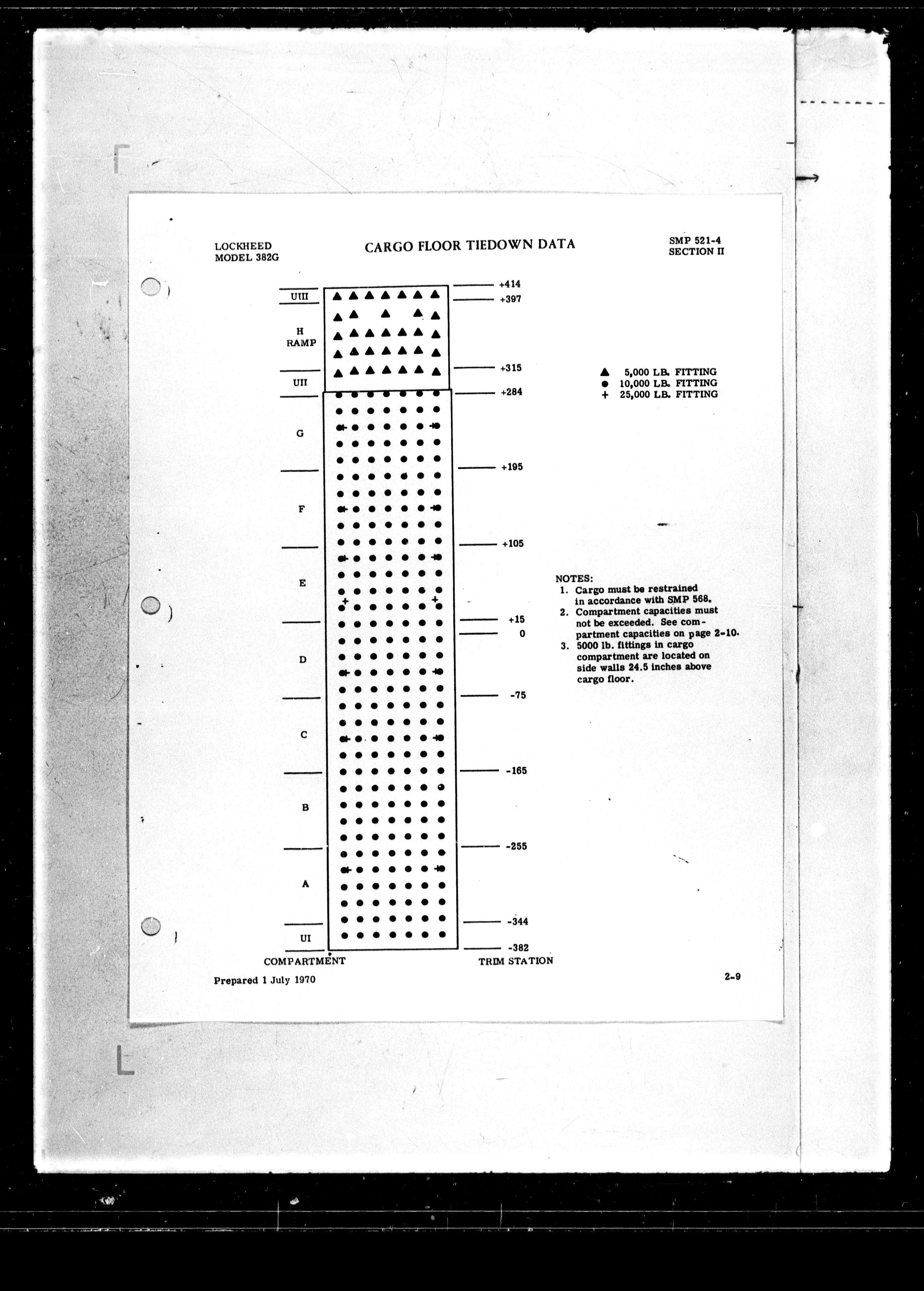 LOCKHEED
MODEL 382G

CARGO FLOOR TIEDOWN DATA

SMP 521-4
SECTION II

UIII
H
RAMP
UII
G
F
E
D
C
B
A
UI
COMPARTMENT

+414
+397
+315
+284
+195
+105
+15
0
-75
-165
-255
-344
-382
TRIM STATION

▲ 5,000 LB. FITTING
● 10,000 LB. FITTING
+ 25,000 LB. FITTING

NOTES:
1. Cargo must be restrained in accordance with SMP 568.
2. Compartment capacities must not be exceeded. See compartment capacities on page 2-10.
3. 5000 lb. fittings in cargo compartment are located on side walls 24.5 inches above cargo floor.

Prepared 1 July 1970

2-9